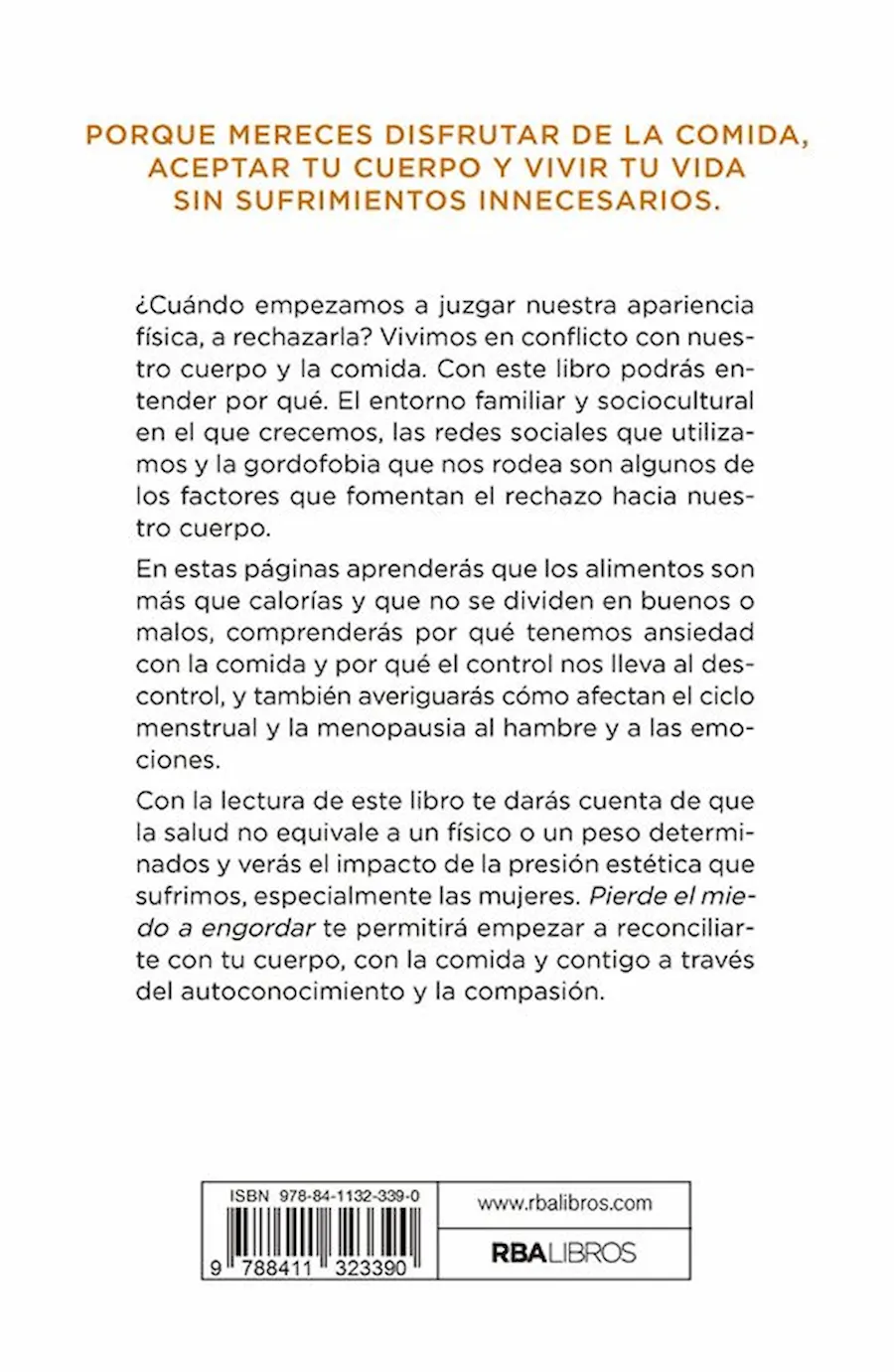 PORQUE MERECES DISFRUTAR DE LA COMIDA, ACEPTAR TU CUERPO Y VIVIR TU VIDA SIN SUFRIMIENTOS INNECESARIOS.

¿Cuándo empezamos a juzgar nuestra apariencia física, a rechazarla? Vivimos en conflicto con nuestro cuerpo y la comida. Con este libro podrás entender por qué. El entorno familiar y sociocultural en el que crecemos, las redes sociales que utilizamos y la gordofobia que nos rodea son algunos de los factores que fomentan el rechazo hacia nuestro cuerpo.

En estas páginas aprenderás que los alimentos son más que calorías y que no se dividen en buenos o malos, comprenderás por qué tenemos ansiedad con la comida y por qué el control nos lleva al descontrol, y también averiguarás cómo afectan el ciclo menstrual y la menopausia al hambre y a las emociones.

Con la lectura de este libro te darás cuenta de que la salud no equivale a un físico o un peso determinados y verás el impacto de la presión estética que sufrimos, especialmente las mujeres. Pierde el miedo a engordar te permitirá empezar a reconciliarte con tu cuerpo, con la comida y contigo a través del autoconocimiento y la compasión.

ISBN 978-84-1132-339-0
9 788411 323390

www.rbalibros.com
RBA LIBROS